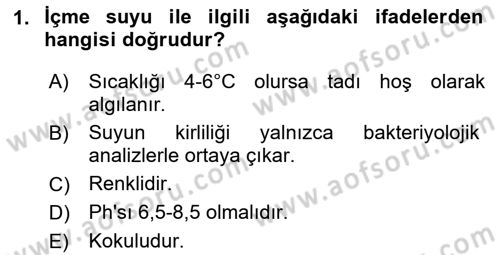 1. İçme suyu ile ilgili aşağıdaki ifadelerden hangisi doğrudur?

A) Sıcaklığı 4-6°C olursa tadı hoş olarak algılanır.
B) Suyun kirliliği yalnızca bakteriyolojik analizlerle ortaya çıkar.
C) Renklidir.
D) Ph'sı 6,5-8,5 olmalıdır.
E) Kokuludur.

www.aofsoru.com